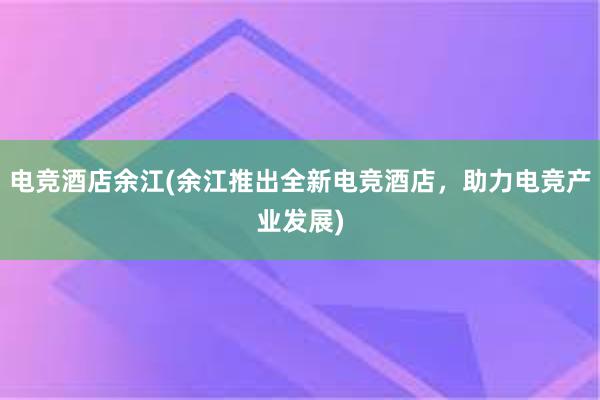 电竞酒店余江(余江推出全新电竞酒店，助力电竞产业发展)